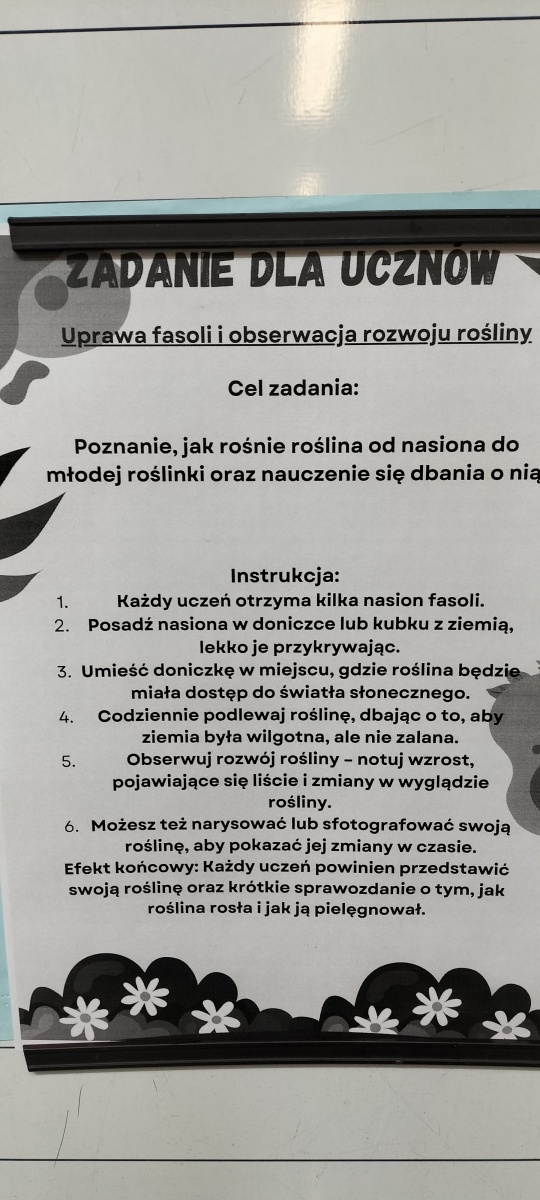 ZADANIE DLA UCZNÓW

Uprawa fasoli i obserwacja rozwoju rośliny

Cel zadania:

Poznanie, jak rośnie roślina od nasiona do młodej roślinki oraz nauczenie się dbania o nią

Instrukcja:
1. Każdy uczeń otrzyma kilka nasion fasoli.
2. Posadź nasiona w doniczce lub kubku z ziemią, lekko je przykrywając.
3. Umieść doniczkę w miejscu, gdzie roślina będzie miała dostęp do światła słonecznego.
4. Codziennie podlewaj roślinę, dbając o to, aby ziemia była wilgotna, ale nie zalana.
5. Obserwuj rozwój rośliny – notuj wzrost, pojawiające się liście i zmiany w wyglądzie rośliny.
6. Możesz też narysować lub sfotografować swoją roślinę, aby pokazać jej zmiany w czasie.
Efekt końcowy: Każdy uczeń powinien przedstawić swoją roślinę oraz krótkie sprawozdanie o tym, jak roślina rosła i jak ją pielęgnował.